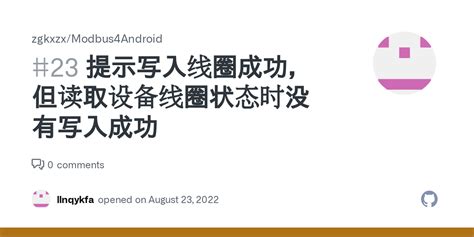 zgkxzx/Modbus4Android

#23 提示写入线圈成功，但读取设备线圈状态时没有写入成功

0 comments

llnqykfa opened on August 23, 2022